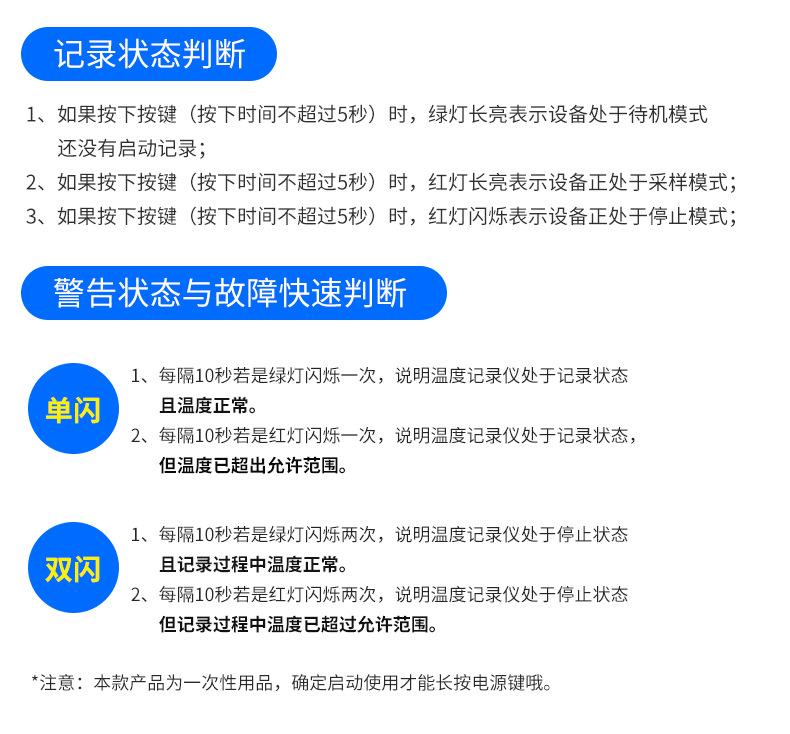 记录状态判断

1、如果按下按键（按下时间不超过5秒）时，绿灯长亮表示设备处于待机模式还没有启动记录；
2、如果按下按键（按下时间不超过5秒）时，红灯长亮表示设备正处于采样模式；
3、如果按下按键（按下时间不超过5秒）时，红灯闪烁表示设备正处于停止模式；

警告状态与故障快速判断

单闪

1、每隔10秒若是绿灯闪烁一次，说明温度记录仪处于记录状态且温度正常。
2、每隔10秒若是红灯闪烁一次，说明温度记录仪处于记录状态，但温度已超出允许范围。

双闪

1、每隔10秒若是绿灯闪烁两次，说明温度记录仪处于停止状态且记录过程中温度正常。
2、每隔10秒若是红灯闪烁两次，说明温度记录仪处于停止状态但记录过程中温度已超过允许范围。

*注意：本款产品为一次性用品，确定启动使用才能长按电源键哦。